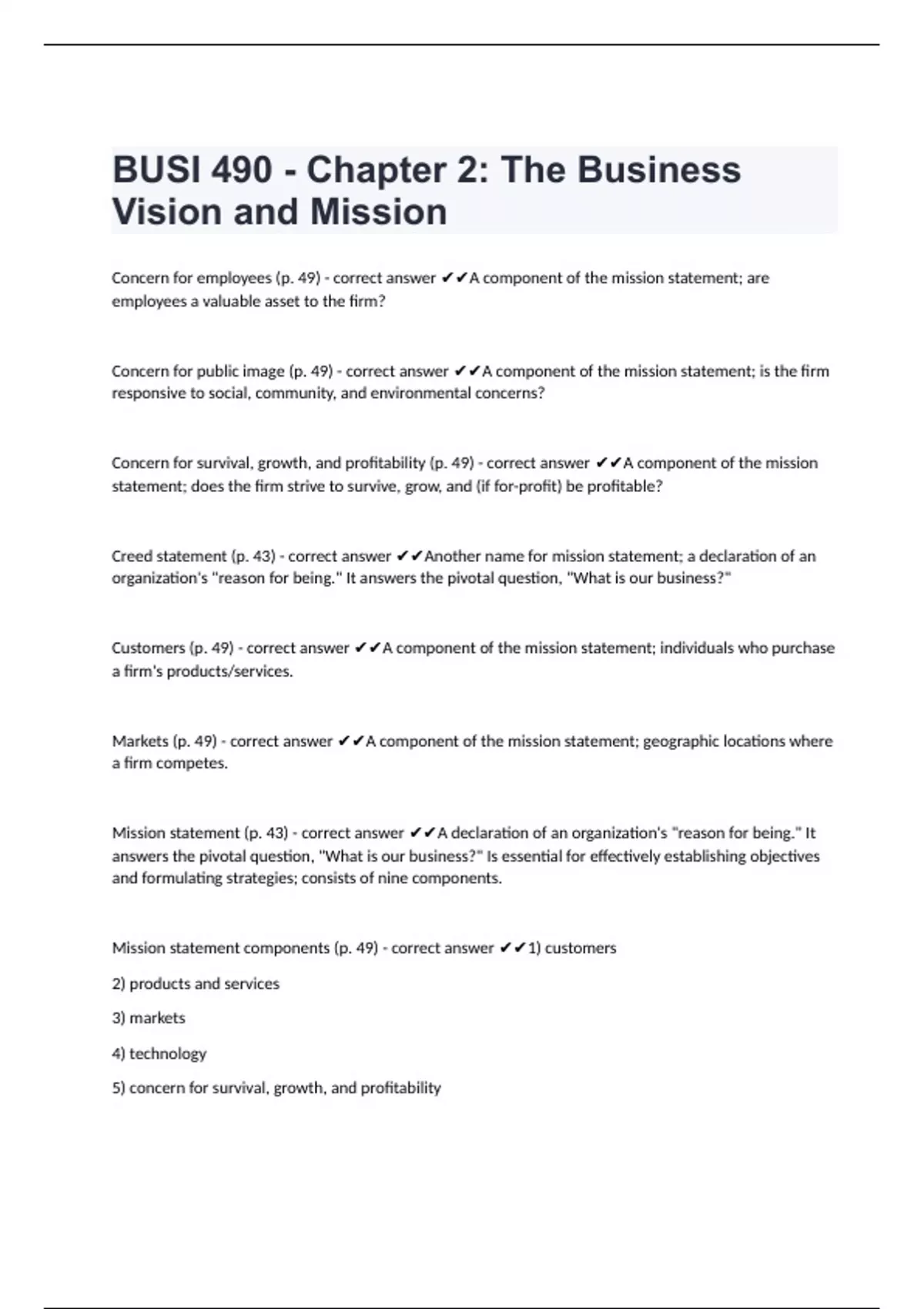 BUSI 490 - Chapter 2: The Business Vision and Mission

Concern for employees (p. 49) - correct answer ✔✔A component of the mission statement; are employees a valuable asset to the firm?

Concern for public image (p. 49) - correct answer ✔✔A component of the mission statement; is the firm responsive to social, community, and environmental concerns?

Concern for survival, growth, and profitability (p. 49) - correct answer ✔✔A component of the mission statement; does the firm strive to survive, grow, and (if for-profit) be profitable?

Creed statement (p. 43) - correct answer ✔✔Another name for mission statement; a declaration of an organization's "reason for being." It answers the pivotal question, "What is our business?"

Customers (p. 49) - correct answer ✔✔A component of the mission statement; individuals who purchase a firm's products/services.

Markets (p. 49) - correct answer ✔✔A component of the mission statement; geographic locations where a firm competes.

Mission statement (p. 43) - correct answer ✔✔A declaration of an organization's "reason for being." It answers the pivotal question, "What is our business?" Is essential for effectively establishing objectives and formulating strategies; consists of nine components.

Mission statement components (p. 49) - correct answer ✔✔1) customers

2) products and services

3) markets

4) technology

5) concern for survival, growth, and profitability